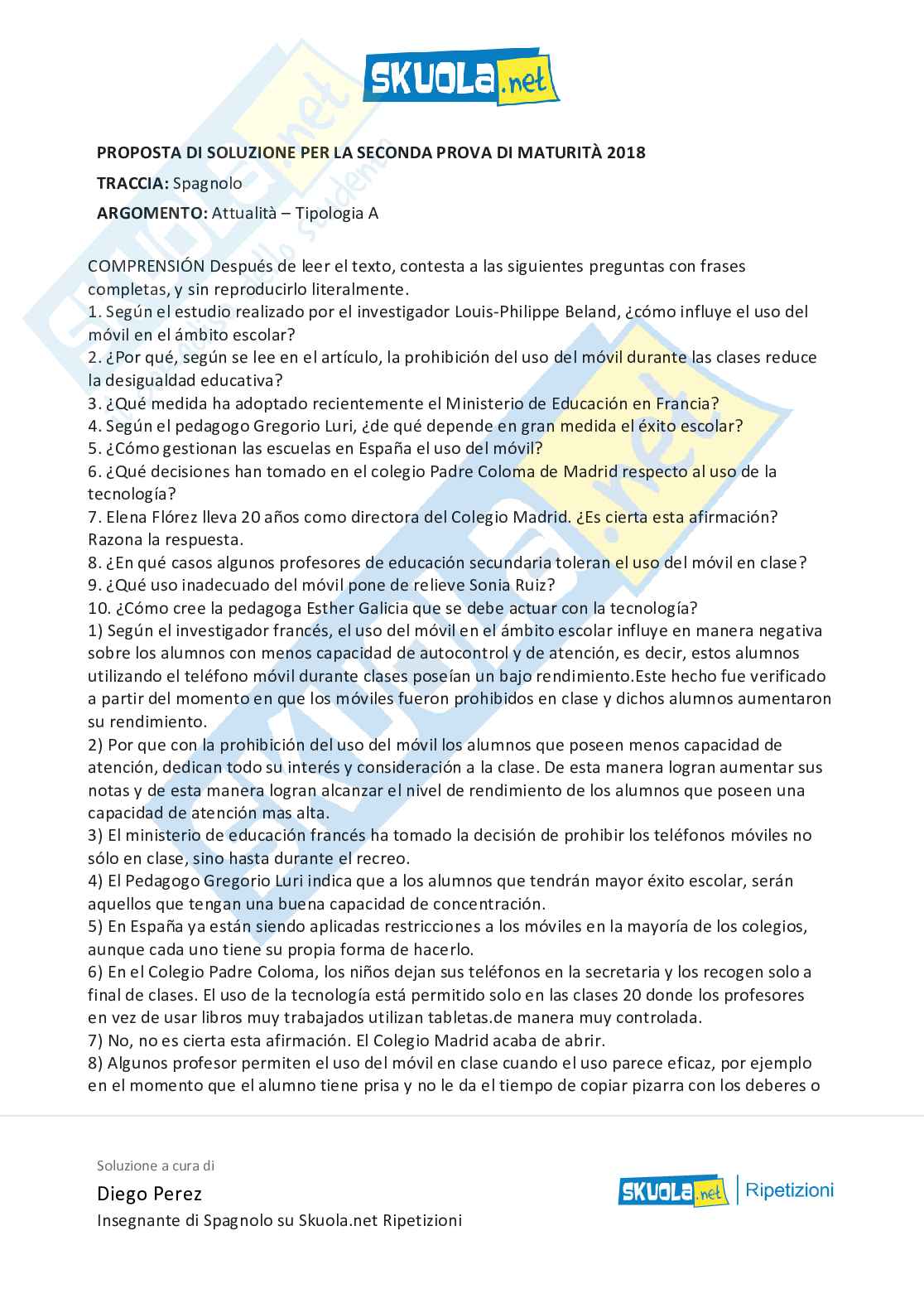 SKUOLA.net

PROPOSTA DI SOLUZIONE PER LA SECONDA PROVA DI MATURITÀ 2018

TRACCIA: Spagnolo

ARGOMENTO: Attualità – Tipologia A

COMPRENSIÓN Después de leer el texto, contesta a las siguientes preguntas con frases completas, y sin reproducirlo literalmente.
1. Según el estudio realizado por el investigador Louis-Philippe Beland, ¿cómo influye el uso del móvil en el ámbito escolar?
2. ¿Por qué, según se lee en el artículo, la prohibición del uso del móvil durante las clases reduce la desigualdad educativa?
3. ¿Qué medida ha adoptado recientemente el Ministerio de Educación en Francia?
4. Según el pedagogo Gregorio Luri, ¿de qué depende en gran medida el éxito escolar?
5. ¿Cómo gestionan las escuelas en España el uso del móvil?
6. ¿Qué decisiones han tomado en el colegio Padre Coloma de Madrid respecto al uso de la tecnología?
7. Elena Flórez lleva 20 años como directora del Colegio Madrid. ¿Es cierta esta afirmación? Razona la respuesta.
8. ¿En qué casos algunos profesores de educación secundaria toleran el uso del móvil en clase?
9. ¿Qué uso inadecuado del móvil pone de relieve Sonia Ruiz?
10. ¿Cómo cree la pedagoga Esther Galicia que se debe actuar con la tecnología?
1) Según el investigador francés, el uso del móvil en el ámbito escolar influye en manera negativa sobre los alumnos con menos capacidad de autocontrol y de atención, es decir, estos alumnos utilizando el teléfono móvil durante clases poseían un bajo rendimiento.Este hecho fue verificado a partir del momento en que los móviles fueron prohibidos en clase y dichos alumnos aumentaron su rendimiento.
2) Por que con la prohibición del uso del móvil los alumnos que poseen menos capacidad de atención, dedican todo su interés y consideración a la clase. De esta manera logran aumentar sus notas y de esta manera logran alcanzar el nivel de rendimiento de los alumnos que poseen una capacidad de atención mas alta.
3) El ministerio de educación francés ha tomado la decisión de prohibir los teléfonos móviles no sólo en clase, sino hasta durante el recreo.
4) El Pedagogo Gregorio Luri indica que a los alumnos que tendrán mayor éxito escolar, serán aquellos que tengan una buena capacidad de concentración.
5) En España ya están siendo aplicadas restricciones a los móviles en la mayoría de los colegios, aunque cada uno tiene su propia forma de hacerlo.
6) En el Colegio Padre Coloma, los niños dejan sus teléfonos en la secretaria y los recogen solo a final de clases. El uso de la tecnología está permitido solo en las clases 20 donde los profesores en vez de usar libros muy trabajados utilizan tabletas.de manera muy controlada.
7) No, no es cierta esta afirmación. El Colegio Madrid acaba de abrir.
8) Algunos profesor permiten el uso del móvil en clase cuando el uso parece eficaz, por ejemplo en el momento que el alumno tiene prisa y no le da el tiempo de copiar pizarra con los deberes o

Soluzione a cura di
Diego Perez
Insegnante di Spagnolo su Skuola.net Ripetizioni

SKUOLA.net | Ripetizioni